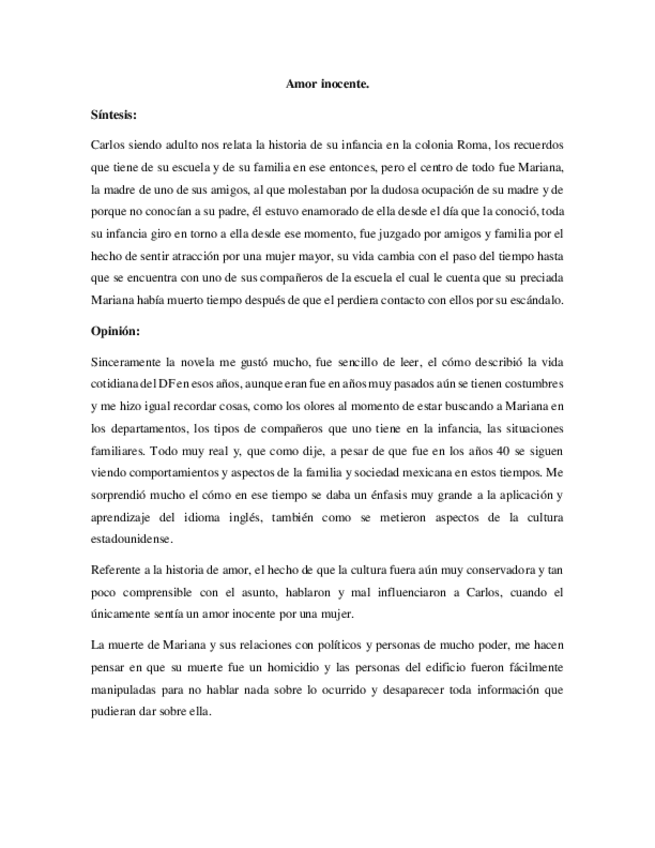 Amor inocente.

Síntesis:

Carlos siendo adulto nos relata la historia de su infancia en la colonia Roma, los recuerdos que tiene de su escuela y de su familia en ese entonces, pero el centro de todo fue Mariana, la madre de uno de sus amigos, al que molestaban por la dudosa ocupación de su madre y de porque no conocían a su padre, él estuvo enamorado de ella desde el día que la conoció, toda su infancia giro en torno a ella desde ese momento, fue juzgado por amigos y familia por el hecho de sentir atracción por una mujer mayor, su vida cambia con el paso del tiempo hasta que se encuentra con uno de sus compañeros de la escuela el cual le cuenta que su preciada Mariana había muerto tiempo después de que el perdiera contacto con ellos por su escándalo.

Opinión:

Sinceramente la novela me gustó mucho, fue sencillo de leer, el cómo describió la vida cotidiana del DF en esos años, aunque eran fue en años muy pasados aún se tienen costumbres y me hizo igual recordar cosas, como los olores al momento de estar buscando a Mariana en los departamentos, los tipos de compañeros que uno tiene en la infancia, las situaciones familiares. Todo muy real y, que como dije, a pesar de que fue en los años 40 se siguen viendo comportamientos y aspectos de la familia y sociedad mexicana en estos tiempos. Me sorprendió mucho el cómo en ese tiempo se daba un énfasis muy grande a la aplicación y aprendizaje del idioma inglés, también como se metieron aspectos de la cultura estadounidense.

Referente a la historia de amor, el hecho de que la cultura fuera aún muy conservadora y tan poco comprensible con el asunto, hablaron y mal influenciaron a Carlos, cuando el únicamente sentía un amor inocente por una mujer.

La muerte de Mariana y sus relaciones con políticos y personas de mucho poder, me hacen pensar en que su muerte fue un homicidio y las personas del edificio fueron fácilmente manipuladas para no hablar nada sobre lo ocurrido y desaparecer toda información que pudieran dar sobre ella.